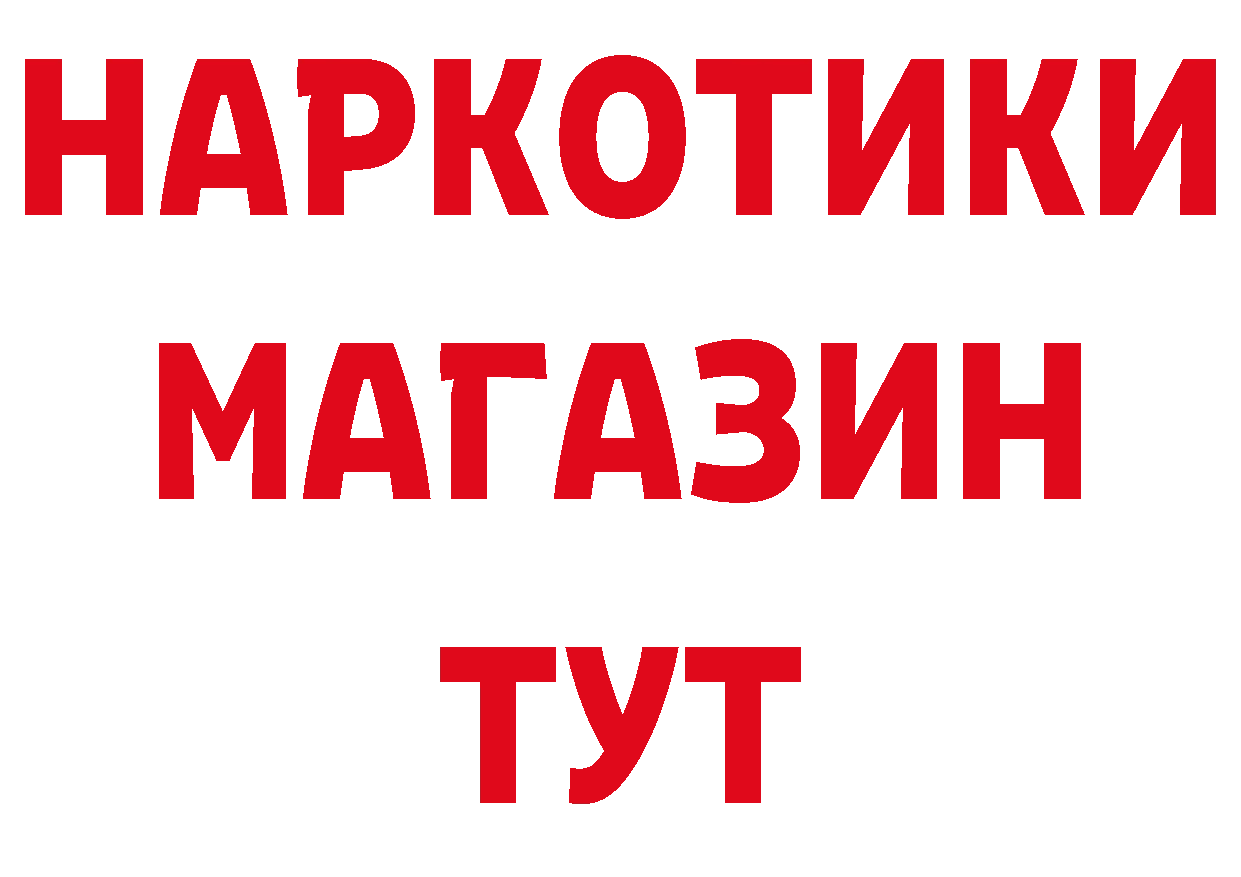 НАРКОТИКИ
МАГАЗИН
ТУТ